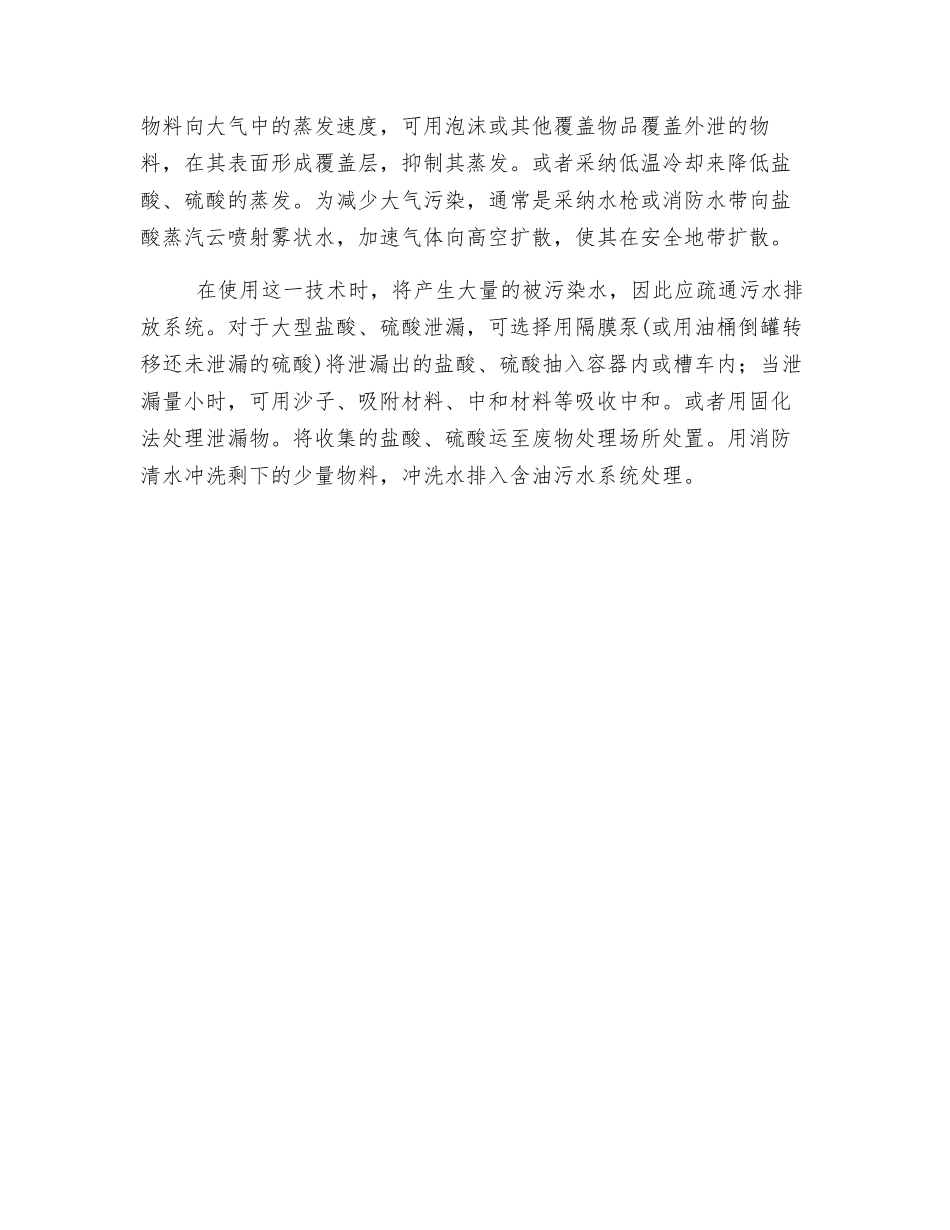 物料向大气中的蒸发速度，可用泡沫或其他覆盖物品覆盖外泄的物料，在其表面形成覆盖层，抑制其蒸发。或者采纳低温冷却来降低盐酸、硫酸的蒸发。为减少大气污染，通常是采纳水枪或消防水带向盐酸蒸汽云喷射雾状水，加速气体向高空扩散，使其在安全地带扩散。

在使用这一技术时，将产生大量的被污染水，因此应疏通污水排放系统。对于大型盐酸、硫酸泄漏，可选择用隔膜泵(或用油桶倒罐转移还未泄漏的硫酸)将泄漏出的盐酸、硫酸抽入容器内或槽车内；当泄漏量小时，可用沙子、吸附材料、中和材料等吸收中和。或者用固化法处理泄漏物。将收集的盐酸、硫酸运至废物处理场所处置。用消防清水冲洗剩下的少量物料，冲洗水排入含油污水系统处理。